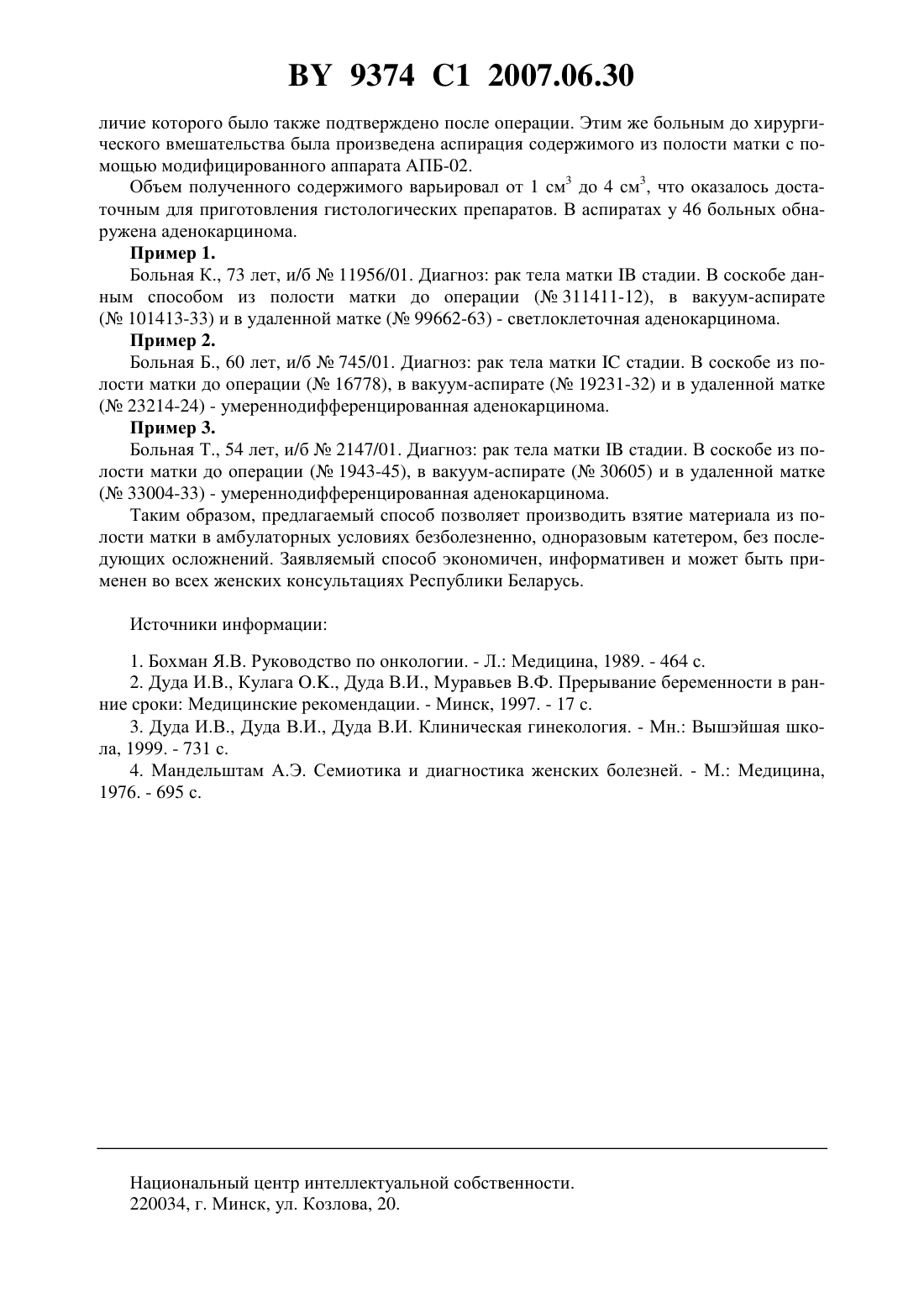 BY 9374 C1 2007.06.30

личие которого было также подтверждено после операции. Этим же больным до хирургического вмешательства была произведена аспирация содержимого из полости матки с помощью модифицированного аппарата АПБ-02.

Объем полученного содержимого варьировал от 1 см$^3$ до 4 см$^3$, что оказалось достаточным для приготовления гистологических препаратов. В аспиратах у 46 больных обнаружена аденокарцинома.

Пример 1.

Больная К., 73 лет, и/б № 11956/01. Диагноз: рак тела матки IB стадии. В соскобе данным способом из полости матки до операции (№ 311411-12), в вакуум-аспирате (№ 101413-33) и в удаленной матке (№ 99662-63) - светлоклеточная аденокарцинома.

Пример 2.

Больная Б., 60 лет, и/б № 745/01. Диагноз: рак тела матки IC стадии. В соскобе из полости матки до операции (№ 16778), в вакуум-аспирате (№ 19231-32) и в удаленной матке (№ 23214-24) - умереннодифференцированная аденокарцинома.

Пример 3.

Больная Т., 54 лет, и/б № 2147/01. Диагноз: рак тела матки IB стадии. В соскобе из полости матки до операции (№ 1943-45), в вакуум-аспирате (№ 30605) и в удаленной матке (№ 33004-33) - умереннодифференцированная аденокарцинома.

Таким образом, предлагаемый способ позволяет производить взятие материала из полости матки в амбулаторных условиях безболезненно, одноразовым катетером, без последующих осложнений. Заявляемый способ экономичен, информативен и может быть применен во всех женских консультациях Республики Беларусь.

Источники информации:

1. Бохман Я.В. Руководство по онкологии. - Л.: Медицина, 1989. - 464 с.
2. Дуда И.В., Кулага О.К., Дуда В.И., Муравьев В.Ф. Прерывание беременности в ранние сроки: Медицинские рекомендации. - Минск, 1997. - 17 с.
3. Дуда И.В., Дуда В.И., Дуда В.И. Клиническая гинекология. - Мн.: Вышэйшая школа, 1999. - 731 с.
4. Мандельштам А.Э. Семиотика и диагностика женских болезней. - М.: Медицина, 1976. - 695 с.

Национальный центр интеллектуальной собственности.
220034, г. Минск, ул. Козлова, 20.